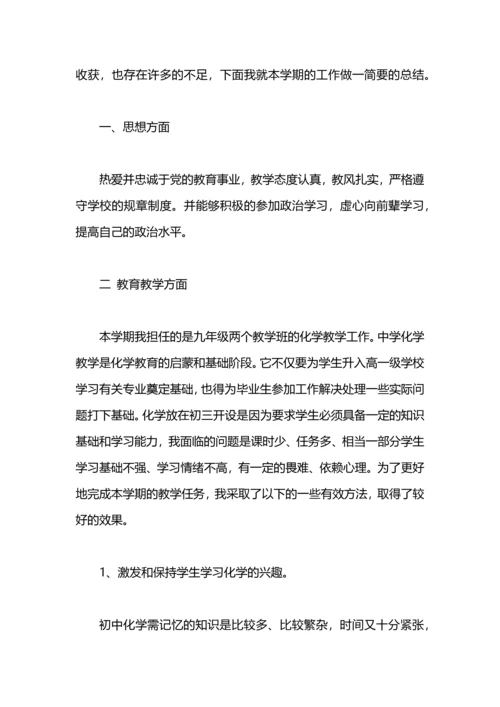 收获，也存在许多的不足，下面我就本学期的工作做一简要的总结。

一、思想方面

热爱并忠诚于党的教育事业，教学态度认真，教风扎实，严格遵守学校的规章制度。并能够积极的参加政治学习，虚心向前辈学习，提高自己的政治水平。

二 教育教学方面

本学期我担任的是九年级两个教学班的化学教学工作。中学化学教学是化学教育的启蒙和基础阶段。它不仅要为学生升入高一级学校学习有关专业奠定基础，也得为毕业生参加工作解决处理一些实际问题打下基础。化学放在初三开设是因为要求学生必须具备一定的知识基础和学习能力，我面临的问题是课时少、任务多、相当一部分学生学习基础不强、学习情绪不高，有一定的畏难、依赖心理。为了更好地完成本学期的教学任务，我采取了以下的一些有效方法，取得了较好的效果。

1、激发和保持学生学习化学的兴趣。

初中化学需记忆的知识是比较多、比较繁杂，时间又十分紧张，